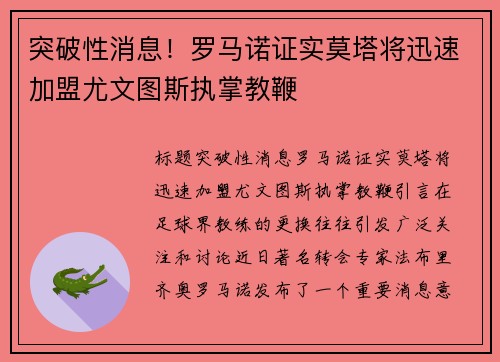 突破性消息！罗马诺证实莫塔将迅速加盟尤文图斯执掌教鞭

标题突破性消息罗马诺证实莫塔将迅速加盟尤文图斯执掌教鞭引言在足球界教练的更换往往引发广泛关注和讨论近日著名转会专家法布里齐奥罗马诺发布了一个重要消息意